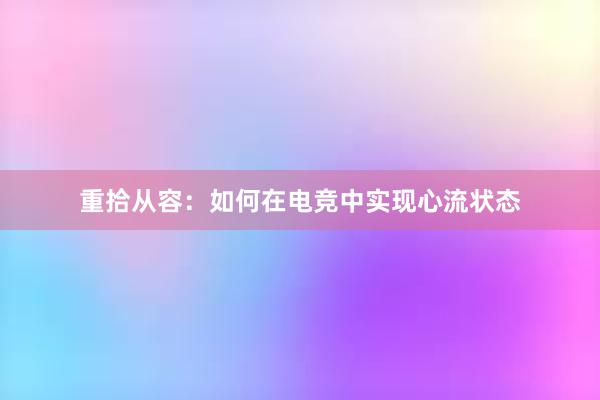 重拾从容：如何在电竞中实现心流状态